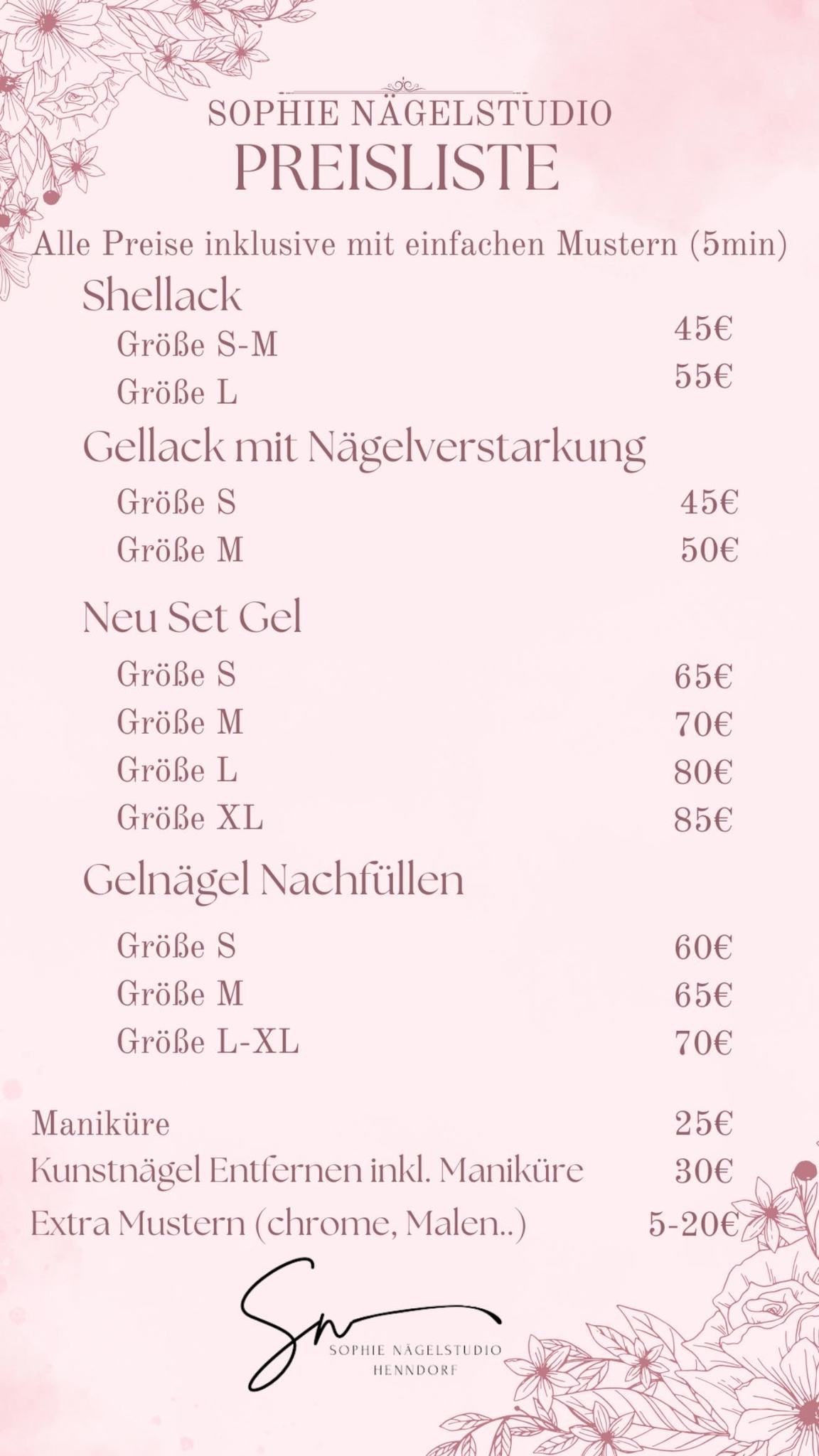 SOPHIE NÄGELSTUDIO
PREISLISTE

Alle Preise inklusive mit einfachen Mustern (5min)

Shellack

Größe S-M 45€
Größe L 55€

Gellack mit Nägelverstarkung

Größe S 45€
Größe M 50€

Neu Set Gel

Größe S 65€
Größe M 70€
Größe L 80€
Größe XL 85€

Gelnägel Nachfüllen

Größe S 60€
Größe M 65€
Größe L-XL 70€

Maniküre 25€
Kunstnägel Entfernen inkl. Maniküre 30€
Extra Mustern (chrome, Malen..) 5-20€

Sn
SOPHIE NÄGELSTUDIO
HENNDORF